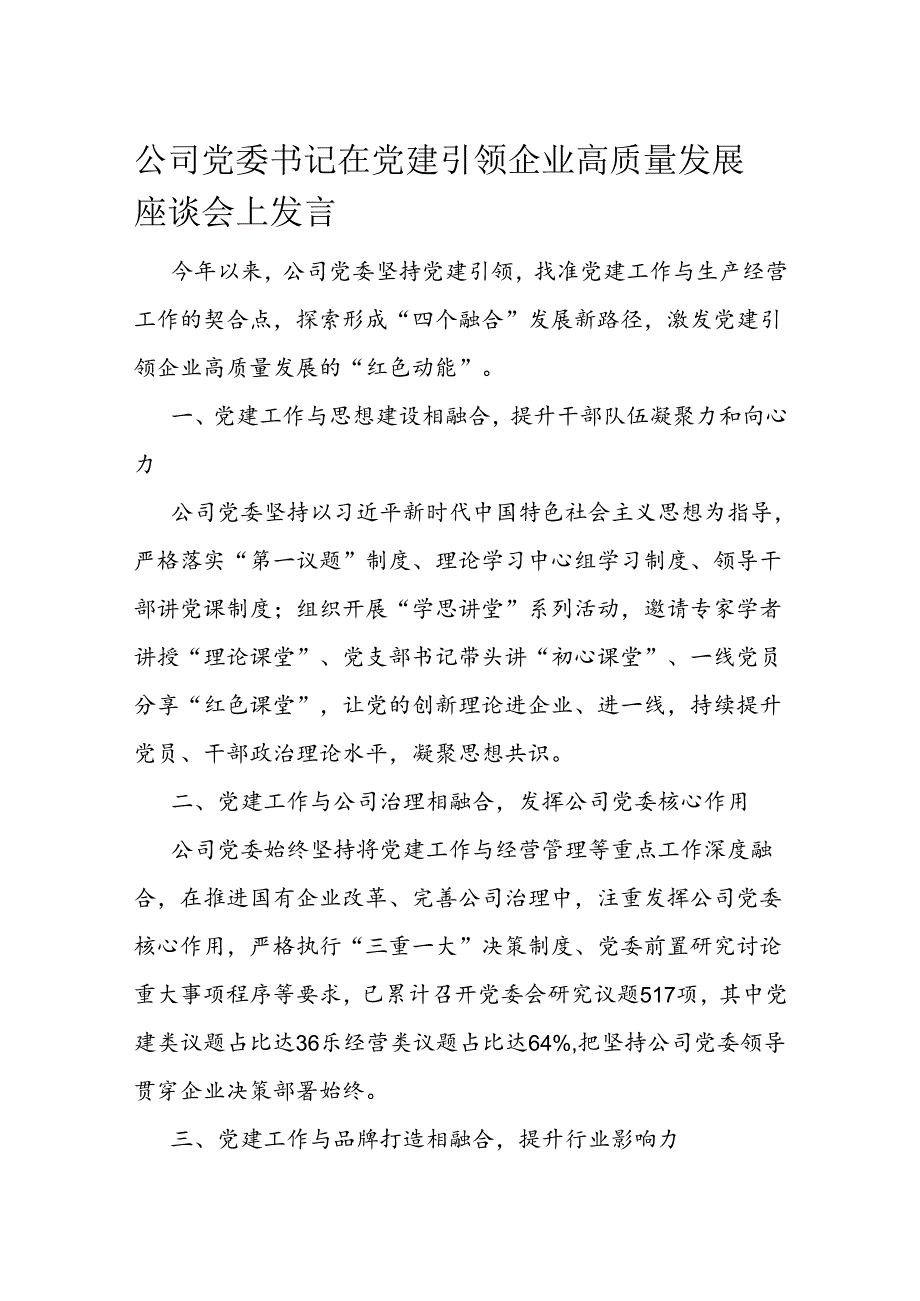 公司党委书记在党建引领企业高质量发展座谈会上发言

今年以来，公司党委坚持党建引领，找准党建工作与生产经营工作的契合点，探索形成“四个融合”发展新路径，激发党建引领企业高质量发展的“红色动能”。

一、党建工作与思想建设相融合，提升干部队伍凝聚力和向心力

公司党委坚持以习近平新时代中国特色社会主义思想为指导，严格落实“第一议题”制度、理论学习中心组学习制度、领导干部讲党课制度；组织开展“学思讲堂”系列活动，邀请专家学者讲授“理论课堂”、党支部书记带头讲“初心课堂”、一线党员分享“红色课堂”，让党的创新理论进企业、进一线，持续提升党员、干部政治理论水平，凝聚思想共识。

二、党建工作与公司治理相融合，发挥公司党委核心作用

公司党委始终坚持将党建工作与经营管理等重点工作深度融合，在推进国有企业改革、完善公司治理中，注重发挥公司党委核心作用，严格执行“三重一大”决策制度、党委前置研究讨论重大事项程序等要求，已累计召开党委会研究议题517项，其中党建类议题占比达36乐经营类议题占比达64%,把坚持公司党委领导贯穿企业决策部署始终。

三、党建工作与品牌打造相融合，提升行业影响力